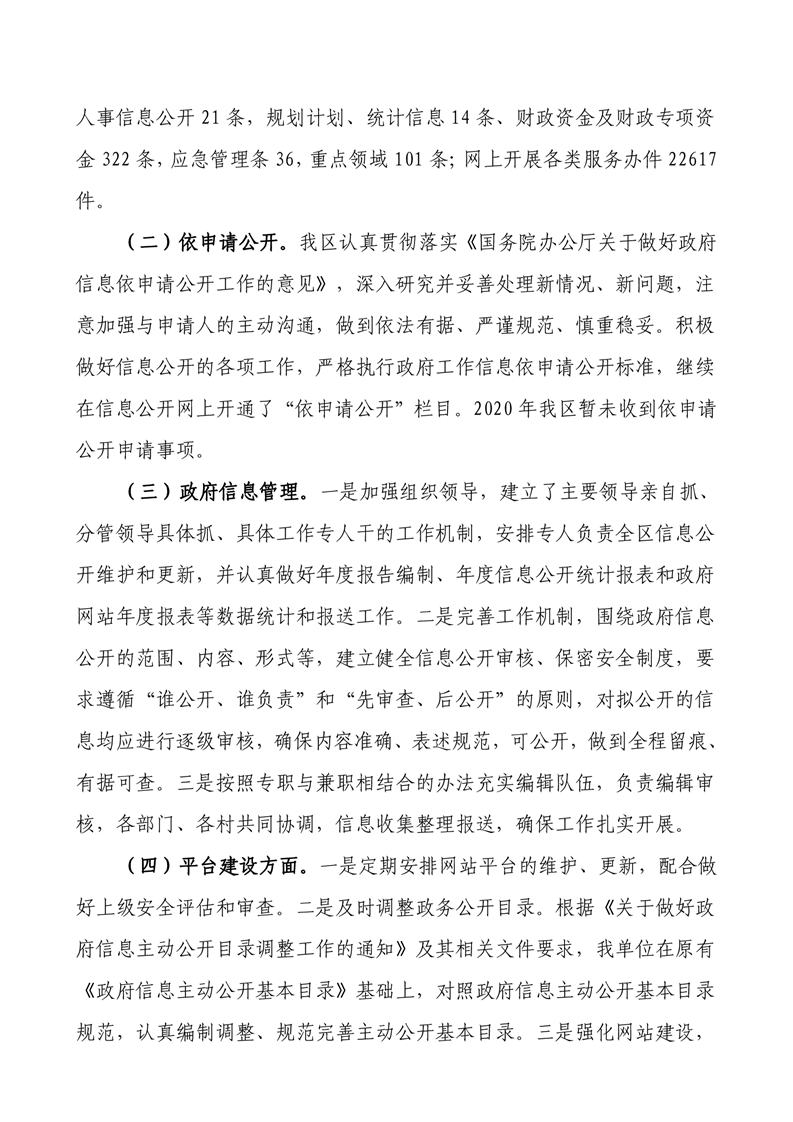 人事信息公开 21 条，规划计划、统计信息 14 条、财政资金及财政专项资金 322 条，应急管理条 36，重点领域 101 条；网上开展各类服务办件 22617 件。

（二）依申请公开。我区认真贯彻落实《国务院办公厅关于做好政府信息依申请公开工作的意见》，深入研究并妥善处理新情况、新问题，注意加强与申请人的主动沟通，做到依法有据、严谨规范、慎重稳妥。积极做好信息公开的各项工作，严格执行政府工作信息依申请公开标准，继续在信息公开网上开通了“依申请公开”栏目。2020 年我区暂未收到依申请公开申请事项。

（三）政府信息管理。一是加强组织领导，建立了主要领导亲自抓、分管领导具体抓、具体工作专人干的工作机制，安排专人负责全区信息公开维护和更新，并认真做好年度报告编制、年度信息公开统计报表和政府网站年度报表等数据统计和报送工作。二是完善工作机制，围绕政府信息公开的范围、内容、形式等，建立健全信息公开审核、保密安全制度，要求遵循“谁公开、谁负责”和“先审查、后公开”的原则，对拟公开的信息均应进行逐级审核，确保内容准确、表述规范，可公开，做到全程留痕、有据可查。三是按照专职与兼职相结合的办法充实编辑队伍，负责编辑审核，各部门、各村共同协调，信息收集整理报送，确保工作扎实开展。

（四）平台建设方面。一是定期安排网站平台的维护、更新，配合做好上级安全评估和审查。二是及时调整政务公开目录。根据《关于做好政府信息主动公开目录调整工作的通知》及其相关文件要求，我单位在原有《政府信息主动公开基本目录》基础上，对照政府信息主动公开基本目录规范，认真编制调整、规范完善主动公开基本目录。三是强化网站建设，